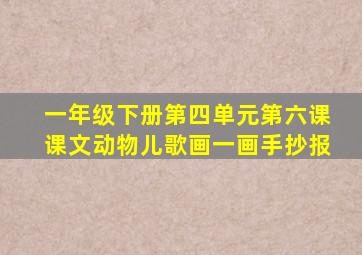 一年级下册第四单元第六课
课文动物儿歌画一画手抄报